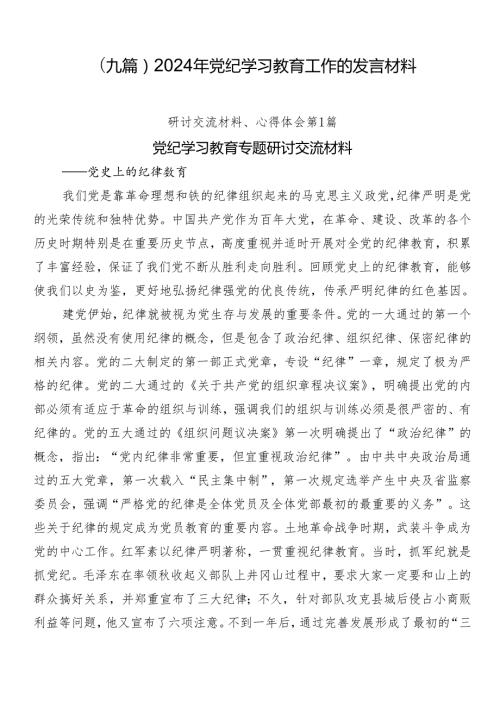 （九篇）2024年党纪学习教育工作的发言材料

研讨交流材料、心得体会第1篇

党纪学习教育专题研讨交流材料

——党史上的纪律教育

我们党是靠革命理想和铁的纪律组织起来的马克思主义政党，纪律严明是党的光荣传统和独特优势。中国共产党作为百年大党，在革命、建设、改革的各个历史时期特别是在重要历史节点，高度重视并适时开展对全党的纪律教育，积累了丰富经验，保证了我们党不断从胜利走向胜利。回顾党史上的纪律教育，能够使我们以史为鉴，更好地弘扬纪律强党的优良传统，传承严明纪律的红色基因。

建党伊始，纪律就被视为党生存与发展的重要条件。党的一大通过的第一个纲领，虽然没有使用纪律的概念，但是包含了政治纪律、组织纪律、保密纪律的相关内容。党的二大制定的第一部正式党章，专设“纪律”一章，规定了极为严格的纪律。党的二大通过的《关于共产党的组织章程决议案》，明确提出党的内部必须有适应于革命的组织与训练，强调我们的组织与训练必须是很严密的、有纪律的。党的五大通过的《组织问题议决案》第一次明确提出了“政治纪律”的概念，指出：“党内纪律非常重要，但宜重视政治纪律”。由中共中央政治局通过的五大党章，第一次载入“民主集中制”，第一次规定选举产生中央及省监察委员会，强调“严格党的纪律是全体党员及全体党部最初的最重要的义务”。这些关于纪律的规定成为党员教育的重要内容。土地革命战争时期，武装斗争成为党的中心工作。红军素以纪律严明著称，一贯重视纪律教育。当时，抓军纪就是抓党纪。毛泽东在率领秋收起义部队上井冈山过程中，要求大家一定要和山上的群众搞好关系，并郑重宣布了三大纪律；不久，针对部队攻克县城后侵占小商贩利益等问题，他又宣布了六项注意。不到一年后，通过完善发展形成了最初的“三